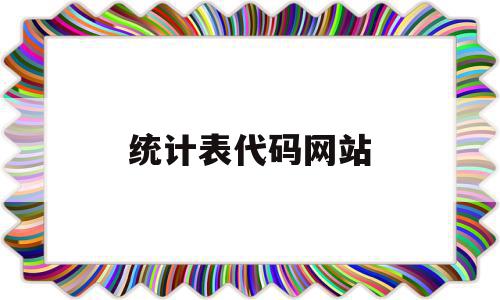 统计表代码网站